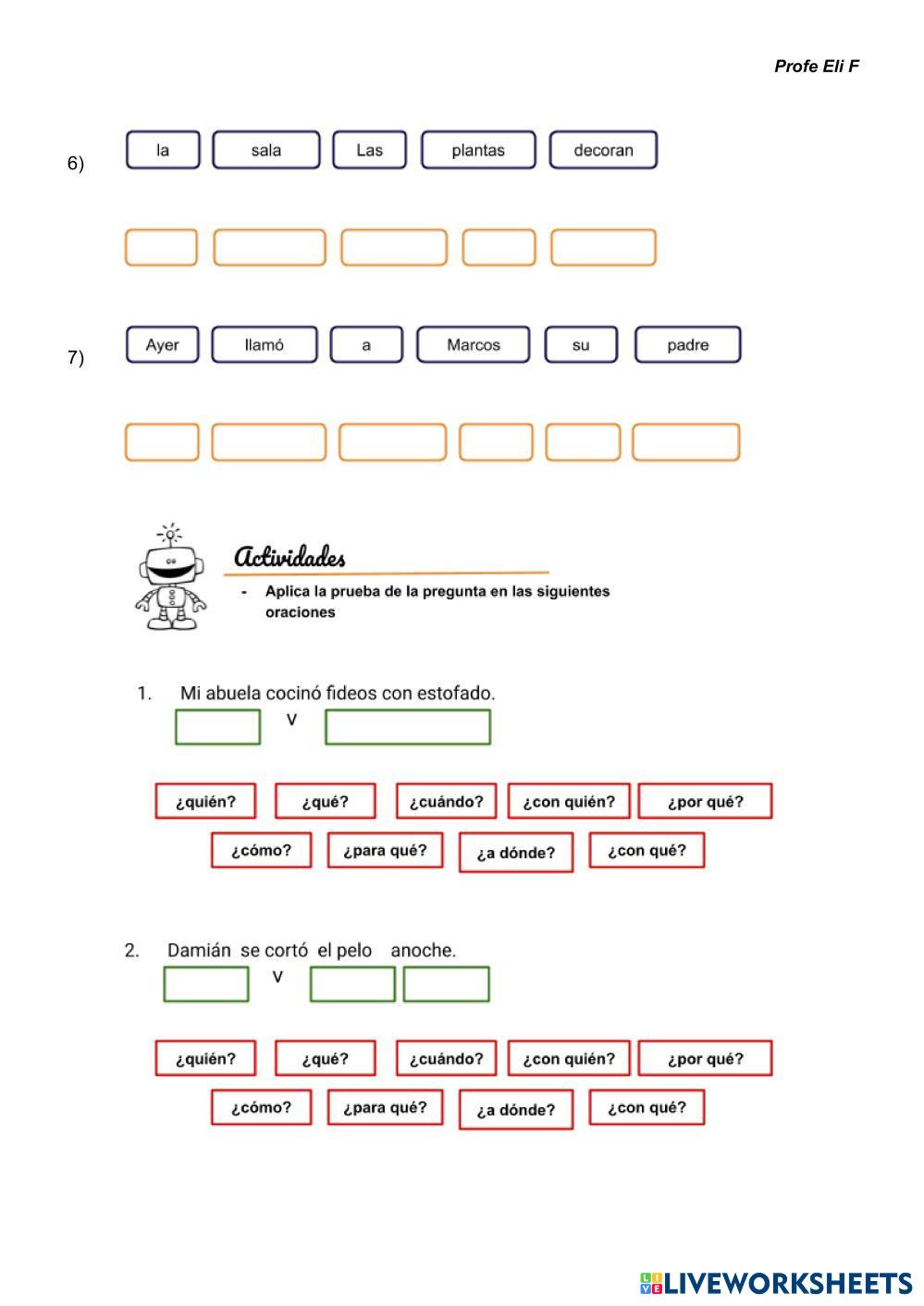 Profe Eli F

6) la sala Las plantas decoran

7) Ayer llamó a Marcos su padre

Actividades

- Aplica la prueba de la pregunta en las siguientes oraciones

1. Mi abuela cocinó fideos con estofado.

V

¿quién? ¿qué? ¿cuándo? ¿con quién? ¿por qué?

¿cómo? ¿para qué? ¿a dónde? ¿con qué?

2. Damián se cortó el pelo anoche.

V

¿quién? ¿qué? ¿cuándo? ¿con quién? ¿por qué?

¿cómo? ¿para qué? ¿a dónde? ¿con qué?

LIVEWORKSHEETS